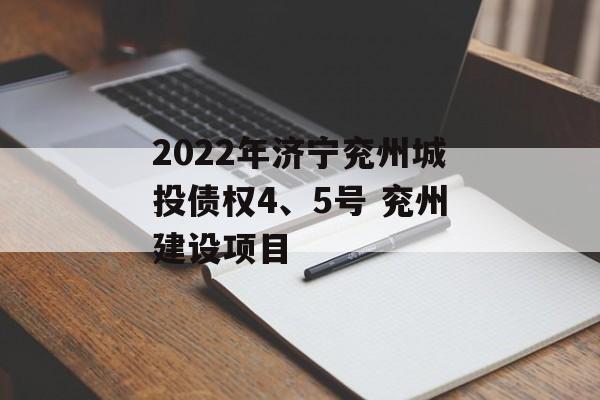 2022年济宁兖州城投债权4、5号 兖州建设项目